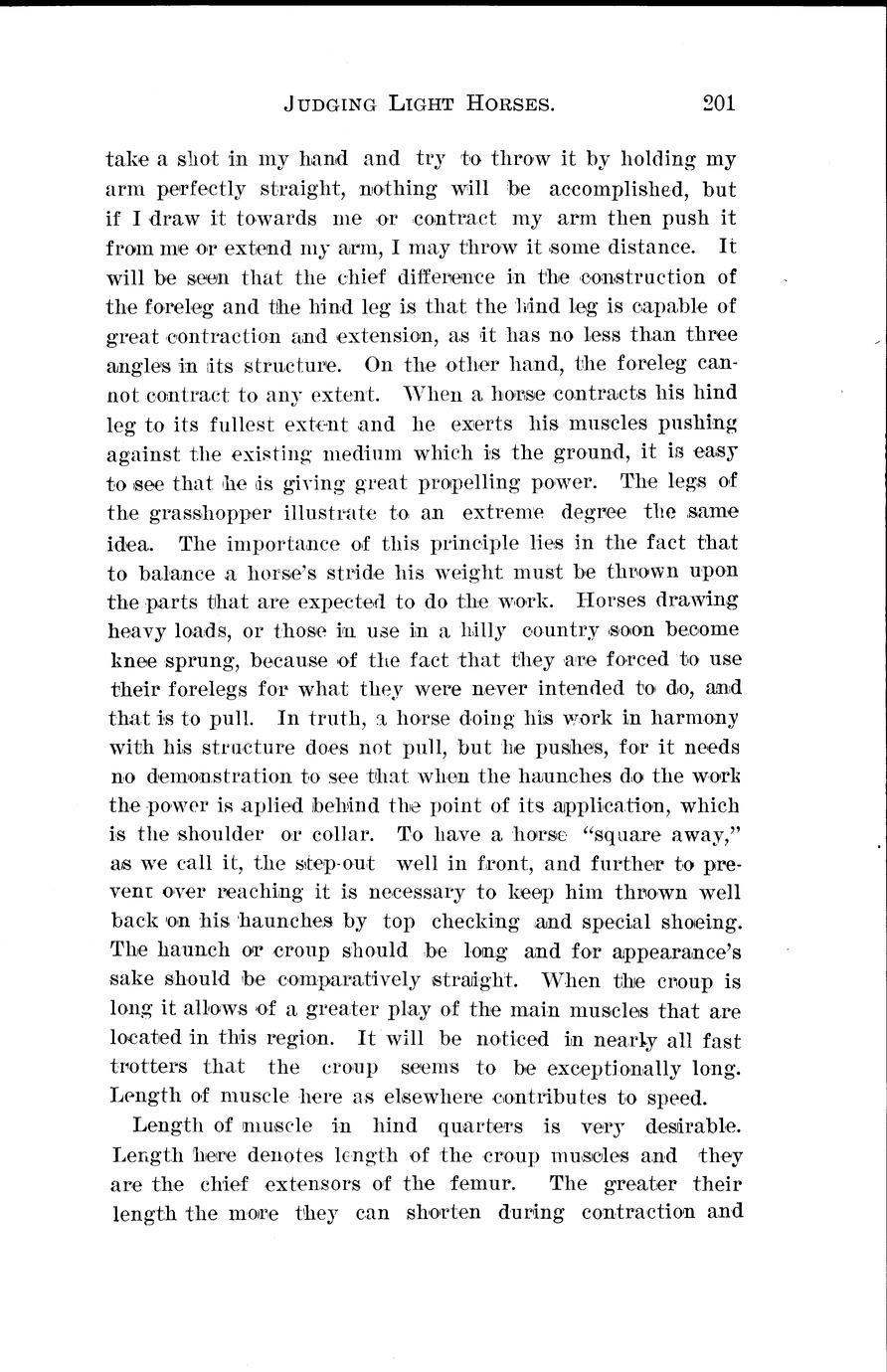 JUDGING LIGHT HORSES. 201

take a shot in my hand and try to throw it by holding my arm perfectly straight, nothing will be accomplished, but if I draw it towards me or contract my arm then push it from me or extend my arm, I may throw it some distance. It will be seen that the chief difference in the construction of the foreleg and the hind leg is that the hind leg is capable of great contraction and extension, as it has no less than three angles in its structure. On the other hand, the foreleg cannot contract to any extent. When a horse contracts his hind leg to its fullest extent and he exerts his muscles pushing against the existing medium which is the ground, it is easy to see that he is giving great propelling power. The legs of the grasshopper illustrate to an extreme degree the same idea. The importance of this principle lies in the fact that to balance a horse's stride his weight must be thrown upon the parts that are expected to do the work. Horses drawing heavy loads, or those in use in a hilly country soon become knee sprung, because of the fact that they are forced to use their forelegs for what they were never intended to do, and that is to pull. In truth, a horse doing his work in harmony with his structure does not pull, but he pushes, for it needs no demonstration to see that when the haunches do the work the power is aplied behind the point of its application, which is the shoulder or collar. To have a horse "square away," as we call it, the step-out well in front, and further to prevent over reaching it is necessary to keep him thrown well back on his haunches by top checking and special shoeing. The haunch or croup should be long and for appearance's sake should be comparatively straight. When the croup is long it allows of a greater play of the main muscles that are located in this region. It will be noticed in nearly all fast trotters that the croup seems to be exceptionally long. Length of muscle here as elsewhere contributes to speed.

Length of muscle in hind quarters is very desirable. Length here denotes length of the croup muscles and they are the chief extensors of the femur. The greater their length the more they can shorten during contraction and